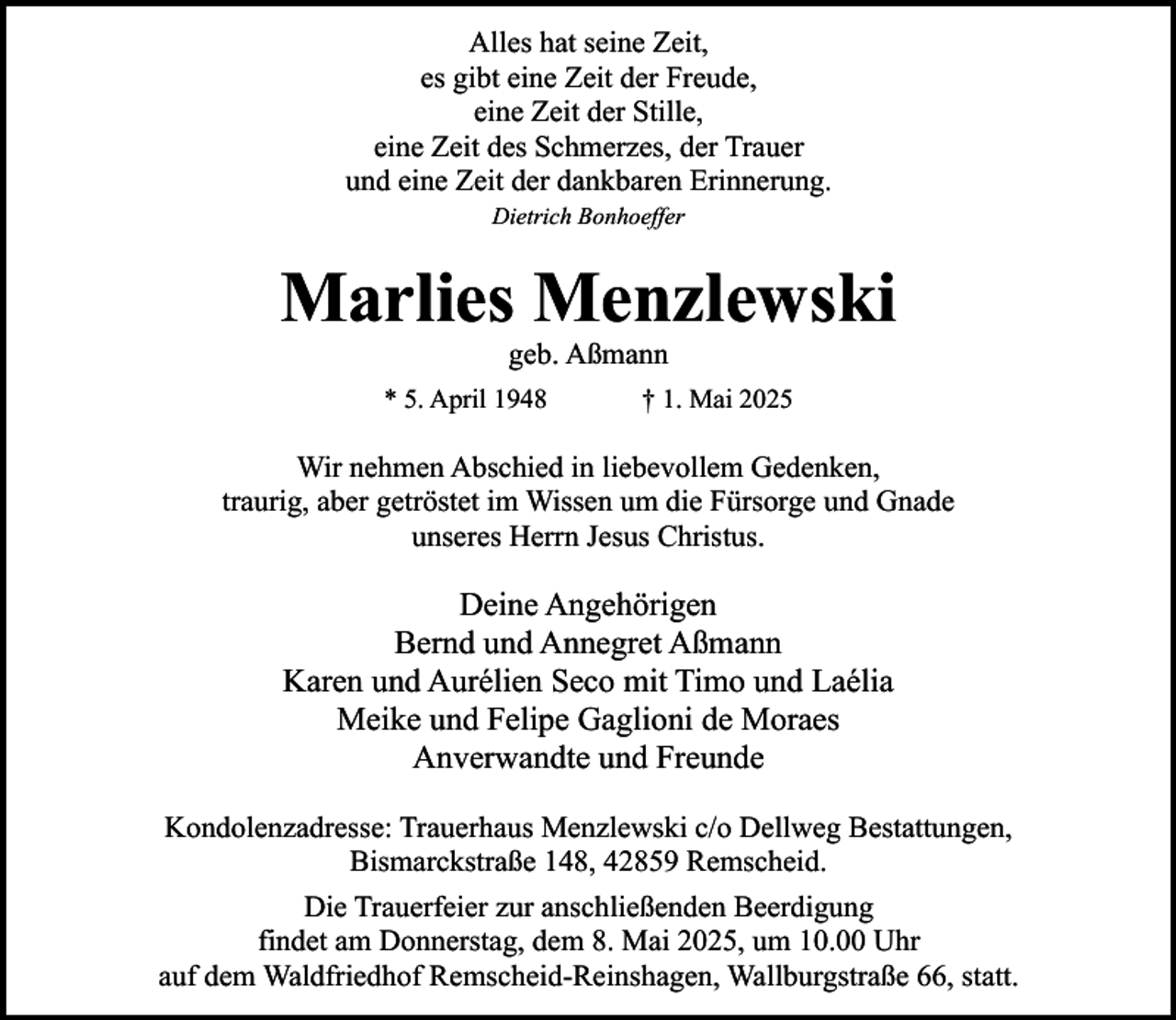 Alles hat seine Zeit,
es gibt eine Zeit der Freude,
eine Zeit der Stille,
eine Zeit des Schmerzes, der Trauer
und eine Zeit der dankbaren Erinnerung.
Dietrich Bonhoeffer

Marlies Menzlewski

geb. Aßmann

* 5. April 1948 † 1. Mai 2025

Wir nehmen Abschied in liebevollem Gedenken, traurig, aber getröstet im Wissen um die Fürsorge und Gnade unseres Herrn Jesus Christus.

Deine Angehörigen
Bernd und Annegret Aßmann
Karen und Aurélien Seco mit Timo und Laélia
Meike und Felipe Gaglioni de Moraes
Anverwandte und Freunde

Kondolenzadresse: Trauerhaus Menzlewski c/o Dellweg Bestattungen, Bismarckstraße 148, 42859 Remscheid.

Die Trauerfeier zur anschließenden Beerdigung findet am Donnerstag, dem 8. Mai 2025, um 10.00 Uhr auf dem Waldfriedhof Remscheid-Reinshagen, Wallburgstraße 66, statt.